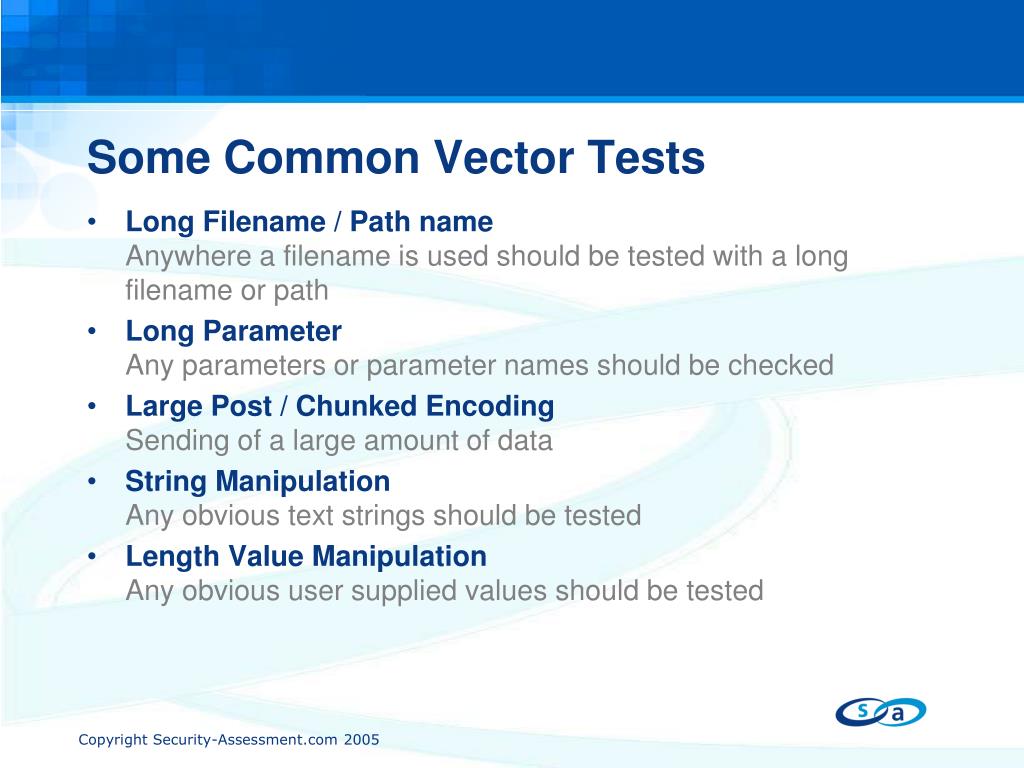 Some Common Vector Tests

• Long Filename / Path name
Anywhere a filename is used should be tested with a long filename or path

• Long Parameter
Any parameters or parameter names should be checked

• Large Post / Chunked Encoding
Sending of a large amount of data

• String Manipulation
Any obvious text strings should be tested

• Length Value Manipulation
Any obvious user supplied values should be tested

s a

Copyright Security-Assessment.com 2005